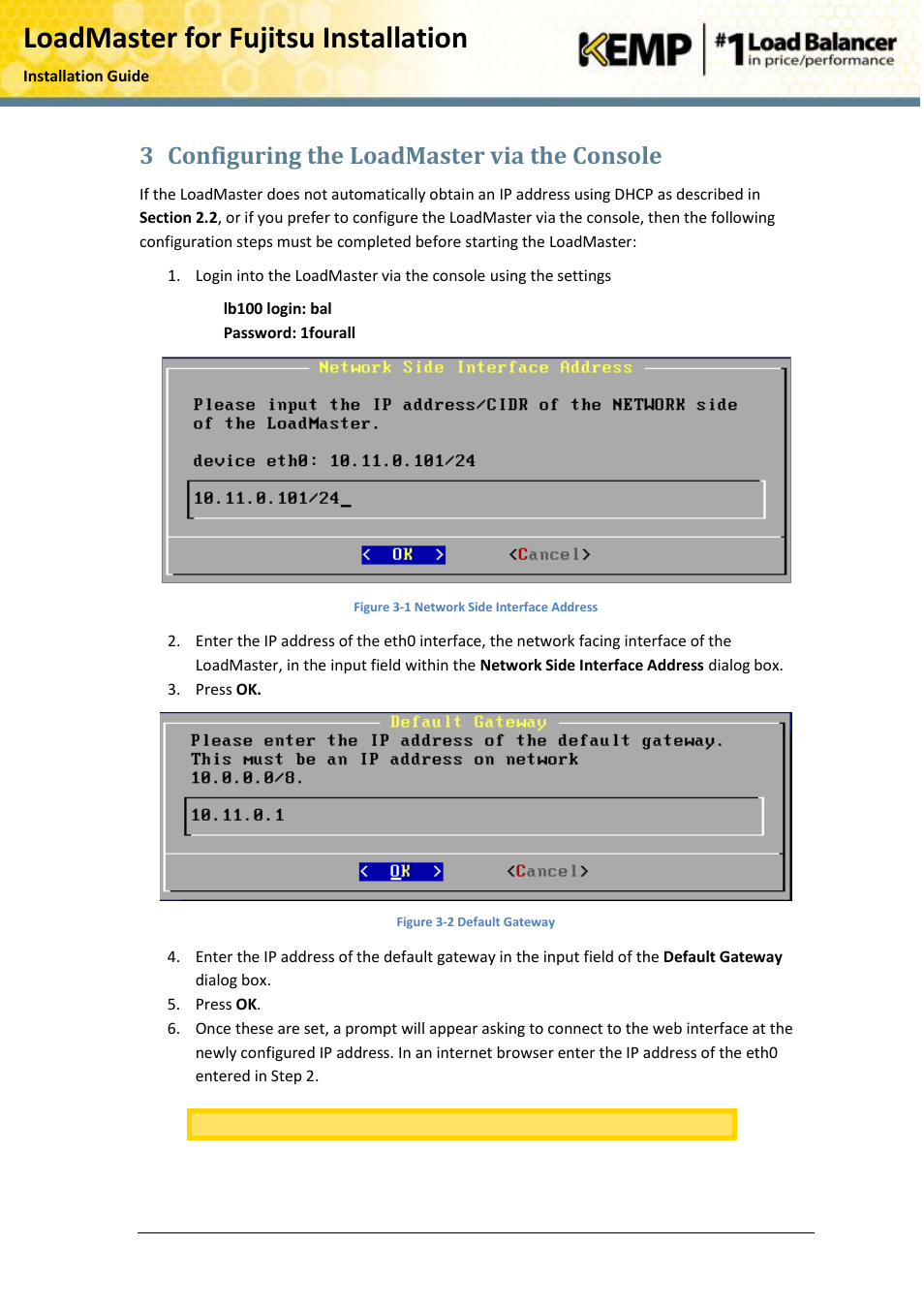 LoadMaster for Fujitsu Installation

Installation Guide

KEMP #1 Load Balancer in price/performance

3 Configuring the LoadMaster via the Console

If the LoadMaster does not automatically obtain an IP address using DHCP as described in Section 2.2, or if you prefer to configure the LoadMaster via the console, then the following configuration steps must be completed before starting the LoadMaster:

1. Login into the LoadMaster via the console using the settings

lb100 login: bal
Password: 1fourall

Network Side Interface Address

Please input the IP address/CIDR of the NETWORK side of the LoadMaster.

device eth0: 10.11.0.101/24

10.11.0.101/24_

< OK > <Cancel>

Figure 3-1 Network Side Interface Address

2. Enter the IP address of the eth0 interface, the network facing interface of the LoadMaster, in the input field within the Network Side Interface Address dialog box.

3. Press OK.

Default Gateway

Please enter the IP address of the default gateway. This must be an IP address on network 10.0.0.0/8.

10.11.0.1

< OK > <Cancel>

Figure 3-2 Default Gateway

4. Enter the IP address of the default gateway in the input field of the Default Gateway dialog box.

5. Press OK.

6. Once these are set, a prompt will appear asking to connect to the web interface at the newly configured IP address. In an internet browser enter the IP address of the eth0 entered in Step 2.